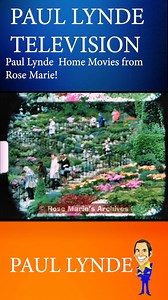 PAUL LYNDE TELEVISION

Paul Lynde Home Movies from Rose Marie!

© Rose Marie's Archives

PAUL LYNDE